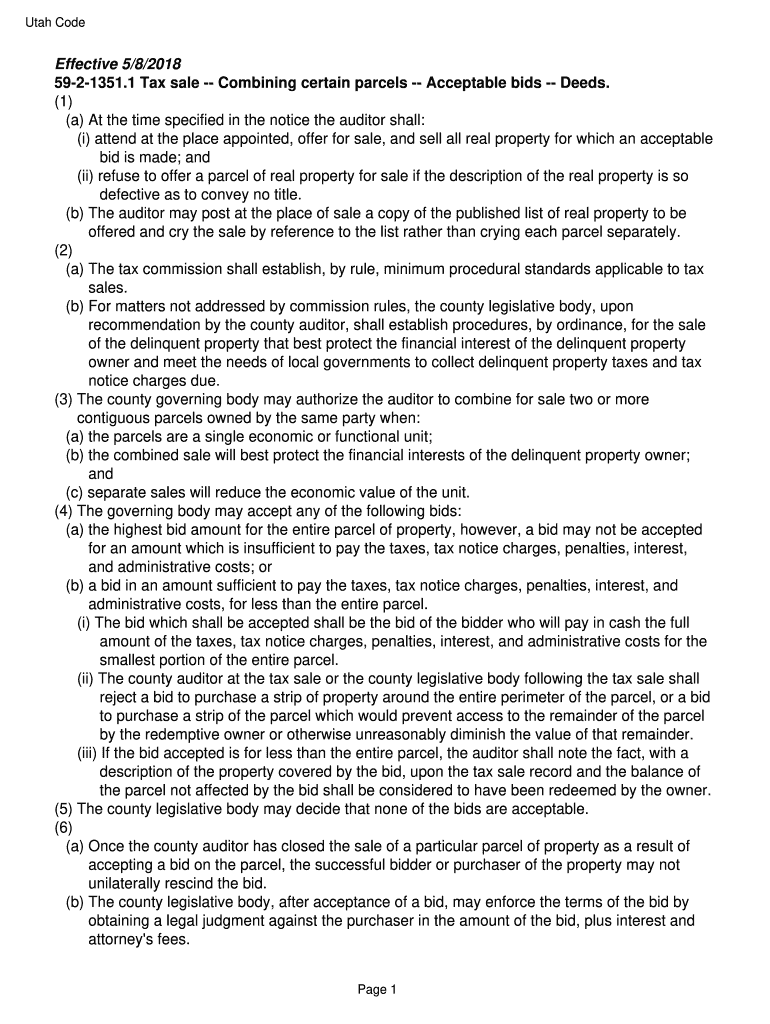 Utah Code

Effective 5/8/2018
59-2-1351.1 Tax sale -- Combining certain parcels -- Acceptable bids -- Deeds.
(1)
(a) At the time specified in the notice the auditor shall:
(i) attend at the place appointed, offer for sale, and sell all real property for which an acceptable bid is made; and
(ii) refuse to offer a parcel of real property for sale if the description of the real property is so defective as to convey no title.
(b) The auditor may post at the place of sale a copy of the published list of real property to be offered and cry the sale by reference to the list rather than crying each parcel separately.
(2)
(a) The tax commission shall establish, by rule, minimum procedural standards applicable to tax sales.
(b) For matters not addressed by commission rules, the county legislative body, upon recommendation by the county auditor, shall establish procedures, by ordinance, for the sale of the delinquent property that best protect the financial interest of the delinquent property owner and meet the needs of local governments to collect delinquent property taxes and tax notice charges due.
(3) The county governing body may authorize the auditor to combine for sale two or more contiguous parcels owned by the same party when:
(a) the parcels are a single economic or functional unit;
(b) the combined sale will best protect the financial interests of the delinquent property owner; and
(c) separate sales will reduce the economic value of the unit.
(4) The governing body may accept any of the following bids:
(a) the highest bid amount for the entire parcel of property, however, a bid may not be accepted for an amount which is insufficient to pay the taxes, tax notice charges, penalties, interest, and administrative costs; or
(b) a bid in an amount sufficient to pay the taxes, tax notice charges, penalties, interest, and administrative costs, for less than the entire parcel.
(i) The bid which shall be accepted shall be the bid of the bidder who will pay in cash the full amount of the taxes, tax notice charges, penalties, interest, and administrative costs for the smallest portion of the entire parcel.
(ii) The county auditor at the tax sale or the county legislative body following the tax sale shall reject a bid to purchase a strip of property around the entire perimeter of the parcel, or a bid to purchase a strip of the parcel which would prevent access to the remainder of the parcel by the redemptive owner or otherwise unreasonably diminish the value of that remainder.
(iii) If the bid accepted is for less than the entire parcel, the auditor shall note the fact, with a description of the property covered by the bid, upon the tax sale record and the balance of the parcel not affected by the bid shall be considered to have been redeemed by the owner.
(5) The county legislative body may decide that none of the bids are acceptable.
(6)
(a) Once the county auditor has closed the sale of a particular parcel of property as a result of accepting a bid on the parcel, the successful bidder or purchaser of the property may not unilaterally rescind the bid.
(b) The county legislative body, after acceptance of a bid, may enforce the terms of the bid by obtaining a legal judgment against the purchaser in the amount of the bid, plus interest and attorney's fees.

Page 1